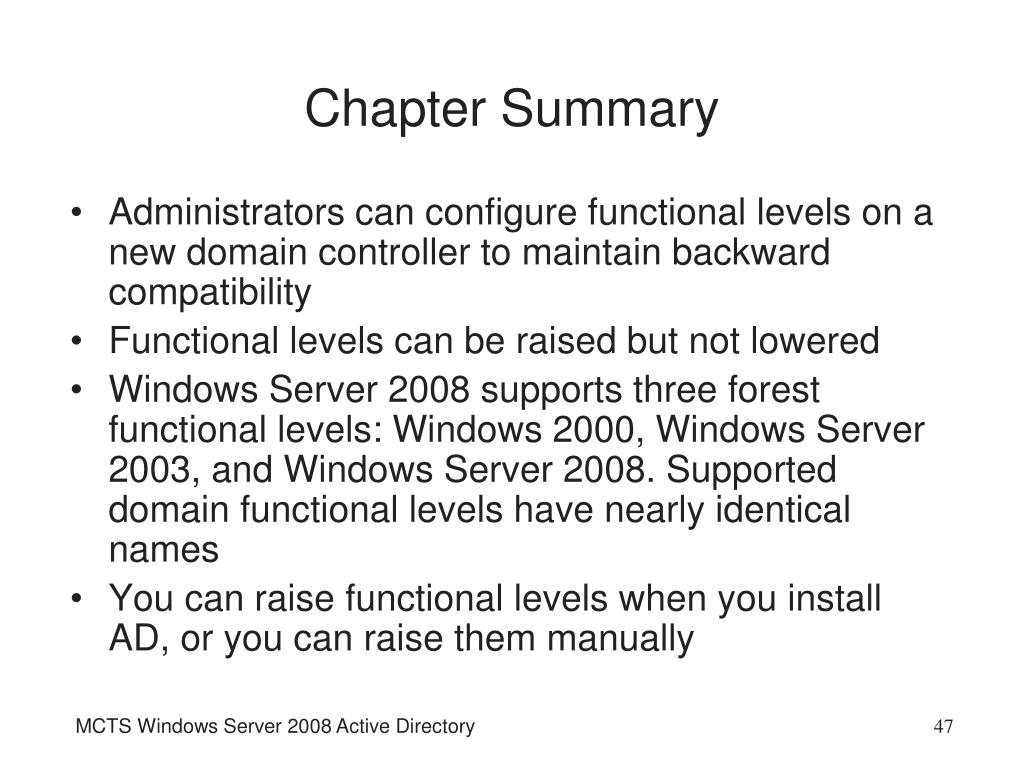 Chapter Summary

• Administrators can configure functional levels on a new domain controller to maintain backward compatibility
• Functional levels can be raised but not lowered
• Windows Server 2008 supports three forest functional levels: Windows 2000, Windows Server 2003, and Windows Server 2008. Supported domain functional levels have nearly identical names
• You can raise functional levels when you install AD, or you can raise them manually

MCTS Windows Server 2008 Active Directory

47